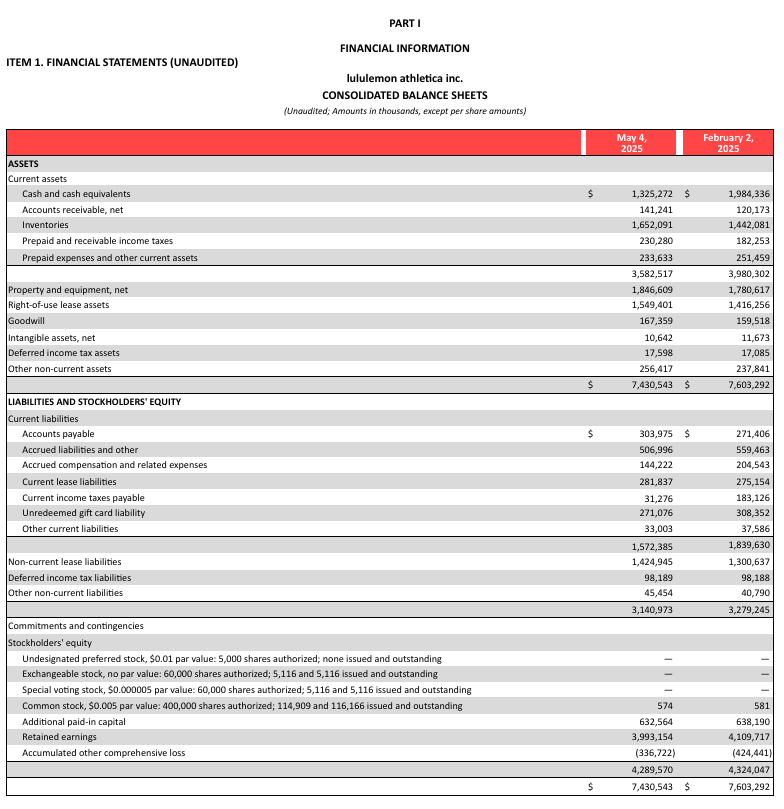 PART I

FINANCIAL INFORMATION

ITEM 1. FINANCIAL STATEMENTS (UNAUDITED)

lululemon athletica inc.
CONSOLIDATED BALANCE SHEETS
(Unaudited; Amounts in thousands, except per share amounts)

| | May 4, 2025 | February 2, 2025 |
|---|---|---|
| ASSETS | | |
| Current assets | | |
| Cash and cash equivalents | $ 1,325,272 | $ 1,984,336 |
| Accounts receivable, net | 141,241 | 120,173 |
| Inventories | 1,652,091 | 1,442,081 |
| Prepaid and receivable income taxes | 230,280 | 182,253 |
| Prepaid expenses and other current assets | 233,633 | 251,459 |
| | 3,582,517 | 3,980,302 |
| Property and equipment, net | 1,846,609 | 1,780,617 |
| Right-of-use lease assets | 1,549,401 | 1,416,256 |
| Goodwill | 167,359 | 159,518 |
| Intangible assets, net | 10,642 | 11,673 |
| Deferred income tax assets | 17,598 | 17,085 |
| Other non-current assets | 256,417 | 237,841 |
| | $ 7,430,543 | $ 7,603,292 |
| LIABILITIES AND STOCKHOLDERS' EQUITY | | |
| Current liabilities | | |
| Accounts payable | $ 303,975 | $ 271,406 |
| Accrued liabilities and other | 506,996 | 559,463 |
| Accrued compensation and related expenses | 144,222 | 204,543 |
| Current lease liabilities | 281,837 | 275,154 |
| Current income taxes payable | 31,276 | 183,126 |
| Unredeemed gift card liability | 271,076 | 308,352 |
| Other current liabilities | 33,003 | 37,586 |
| | 1,572,385 | 1,839,630 |
| Non-current lease liabilities | 1,424,945 | 1,300,637 |
| Deferred income tax liabilities | 98,189 | 98,188 |
| Other non-current liabilities | 45,454 | 40,790 |
| | 3,140,973 | 3,279,245 |
| Commitments and contingencies | | |
| Stockholders' equity | | |
| Undesignated preferred stock, $0.01 par value: 5,000 shares authorized; none issued and outstanding | — | — |
| Exchangeable stock, no par value: 60,000 shares authorized; 5,116 and 5,116 issued and outstanding | — | — |
| Special voting stock, $0.000005 par value: 60,000 shares authorized; 5,116 and 5,116 issued and outstanding | — | — |
| Common stock, $0.005 par value: 400,000 shares authorized; 114,909 and 116,166 issued and outstanding | 574 | 581 |
| Additional paid-in capital | 632,564 | 638,190 |
| Retained earnings | 3,993,154 | 4,109,717 |
| Accumulated other comprehensive loss | (336,722) | (424,441) |
| | 4,289,570 | 4,324,047 |
| | $ 7,430,543 | $ 7,603,292 |